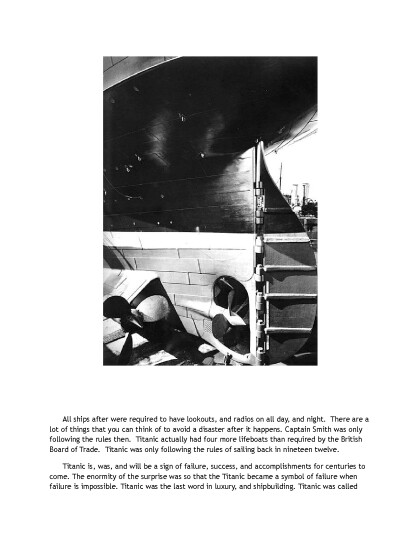 All ships after were required to have lookouts, and radios on all day, and night. There are a lot of things that you can think of to avoid a disaster after it happens. Captain Smith was only following the rules then. Titanic actually had four more lifeboats than required by the British Board of Trade. Titanic was only following the rules of sailing back in nineteen twelve.

Titanic is, was, and will be a sign of failure, success, and accomplishments for centuries to come. The enormity of the surprise was so that the Titanic became a symbol of failure when failure is impossible. Titanic was the last word in luxury, and shipbuilding. Titanic was called